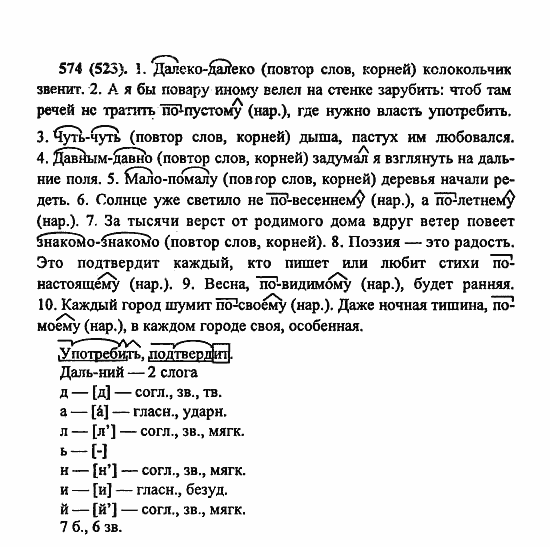 574 (523). 1. Далеко-далеко (повтор слов, корней) колокольчик звенит. 2. А я бы повару иному велел на стенке зарубить: чтоб там речей не тратить по-пустому (нар.), где нужно власть употребить. 3. Чуть-чуть (повтор слов, корней) дыша, пастух им любовался. 4. Давным-давно (повтор слов, корней) задумал я взглянуть на дальние поля. 5. Мало-помалу (повтор слов, корней) деревья начали редеть. 6. Солнце уже светило не по-весеннему (нар.), а по-летнему (нар.). 7. За тысячи верст от родимого дома вдруг ветер повеет знакомо-знакомо (повтор слов, корней). 8. Поэзия — это радость. Это подтвердит каждый, кто пишет или любит стихи по-настоящему (нар.). 9. Весна, по-видимому (нар.), будет ранняя. 10. Каждый город шумит по-своему (нар.). Даже ночная тишина, по-моему (нар.), в каждом городе своя, особенная.

Употребить, подтвердит.
Даль-ний — 2 слога
д — [д] — согл., зв., тв.
а — [а́] — гласн., ударн.
л — [л'] — согл., зв., мягк.
ь — [-]
н — [н'] — согл., зв., мягк.
и — [и] — гласн., безуд.
й — [й'] — согл., зв., мягк.
7 б., 6 зв.